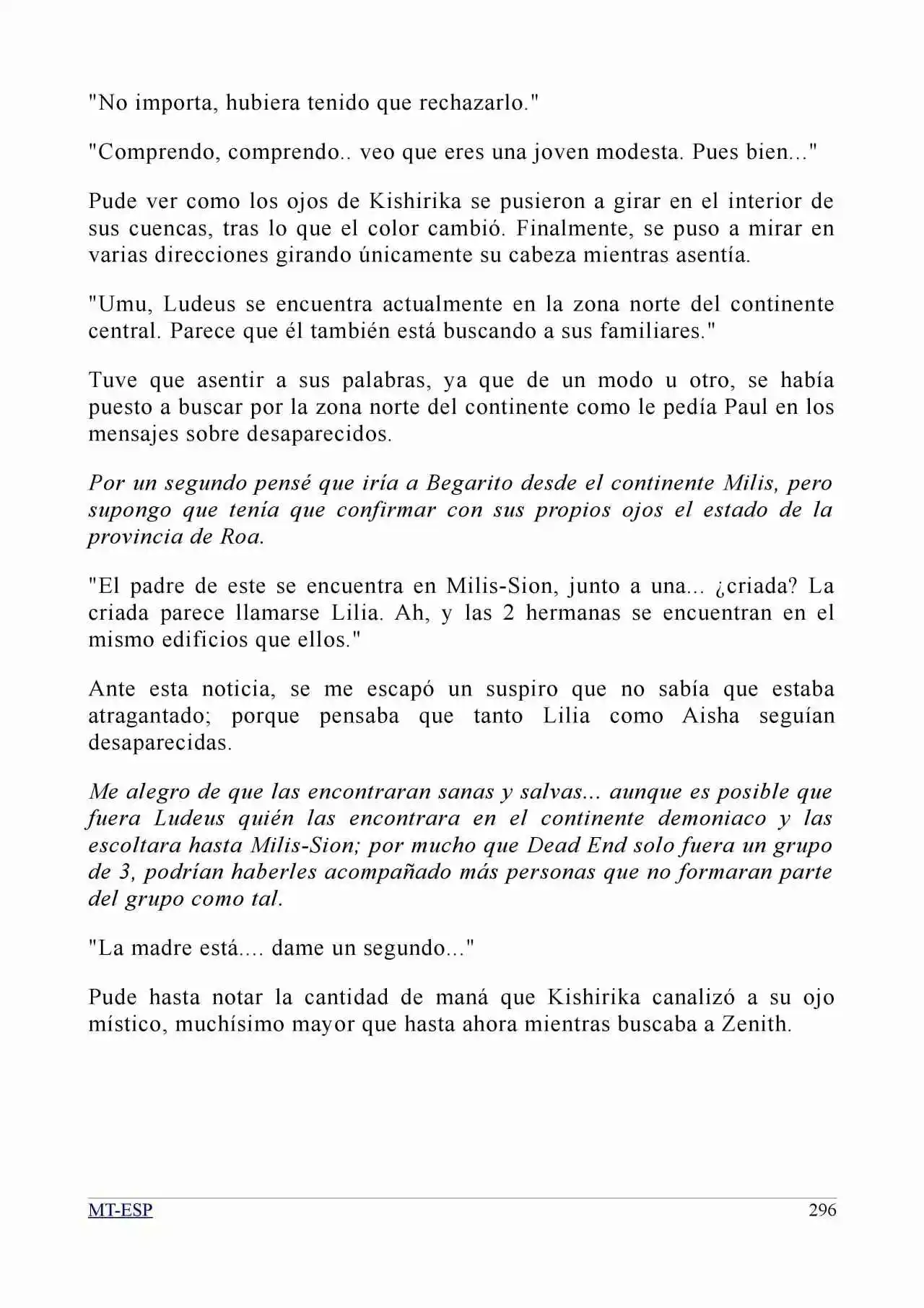 "No importa, hubiera tenido que rechazarlo."

"Comprendo, comprendo.. veo que eres una joven modesta. Pues bien..."

Pude ver como los ojos de Kishirika se pusieron a girar en el interior de sus cuencas, tras lo que el color cambió. Finalmente, se puso a mirar en varias direcciones girando únicamente su cabeza mientras asentía.

"Umu, Ludeus se encuentra actualmente en la zona norte del continente central. Parece que él también está buscando a sus familiares."

Tuve que asentir a sus palabras, ya que de un modo u otro, se había puesto a buscar por la zona norte del continente como le pedía Paul en los mensajes sobre desaparecidos.

Por un segundo pensé que iría a Begarito desde el continente Milis, pero supongo que tenía que confirmar con sus propios ojos el estado de la provincia de Roa.

"El padre de este se encuentra en Milis-Sion, junto a una... ¿criada? La criada parece llamarse Lilia. Ah, y las 2 hermanas se encuentran en el mismo edificios que ellos."

Ante esta noticia, se me escapó un suspiro que no sabía que estaba atragantado; porque pensaba que tanto Lilia como Aisha seguían desaparecidas.

Me alegro de que las encontraran sanas y salvas... aunque es posible que fuera Ludeus quién las encontrara en el continente demoniaco y las escoltara hasta Milis-Sion; por mucho que Dead End solo fuera un grupo de 3, podrían haberles acompañado más personas que no formaran parte del grupo como tal.

"La madre está.... dame un segundo..."

Pude hasta notar la cantidad de maná que Kishirika canalizó a su ojo místico, muchísimo mayor que hasta ahora mientras buscaba a Zenith.

MT-ESP 296